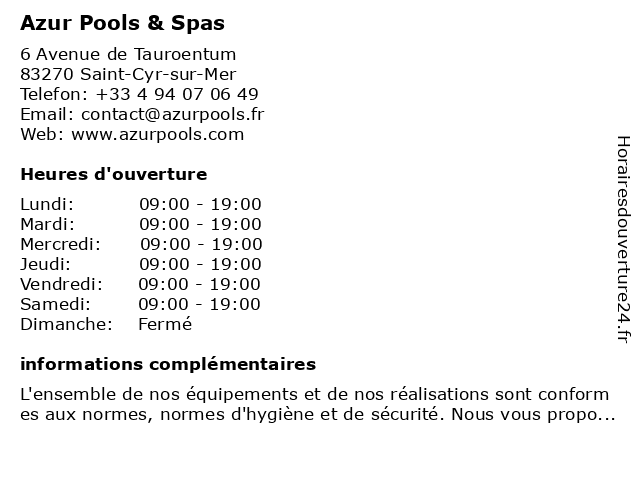 Azur Pools & Spas

6 Avenue de Tauroentum
83270 Saint-Cyr-sur-Mer
Telefon: +33 4 94 07 06 49
Email: contact@azurpools.fr
Web: www.azurpools.com

Heures d'ouverture

Lundi: 09:00 - 19:00
Mardi: 09:00 - 19:00
Mercredi: 09:00 - 19:00
Jeudi: 09:00 - 19:00
Vendredi: 09:00 - 19:00
Samedi: 09:00 - 19:00
Dimanche: Fermé

informations complémentaires

L'ensemble de nos équipements et de nos réalisations sont conform es aux normes, normes d'hygiène et de sécurité. Nous vous propo...

Horairesdouverture24.fr